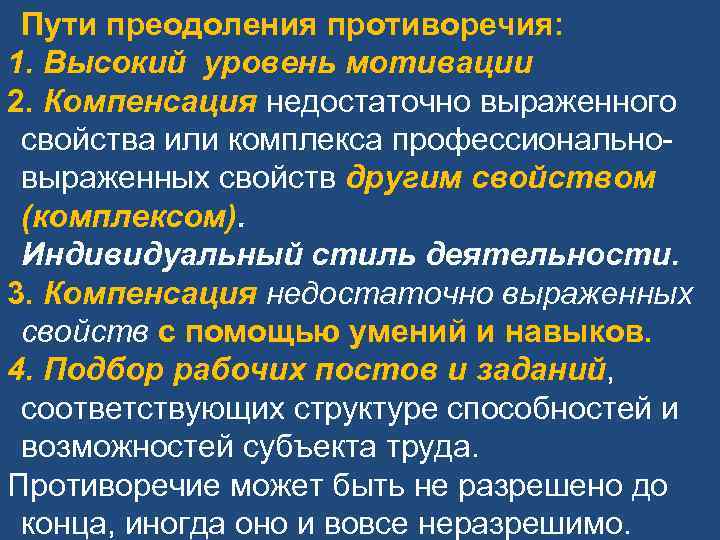 Пути преодоления противоречия:
1. Высокий уровень мотивации
2. Компенсация недостаточно выраженного свойства или комплекса профессионально-выраженных свойств другим свойством (комплексом).
Индивидуальный стиль деятельности.
3. Компенсация недостаточно выраженных свойств с помощью умений и навыков.
4. Подбор рабочих постов и заданий, соответствующих структуре способностей и возможностей субъекта труда.
Противоречие может быть не разрешено до конца, иногда оно и вовсе неразрешимо.